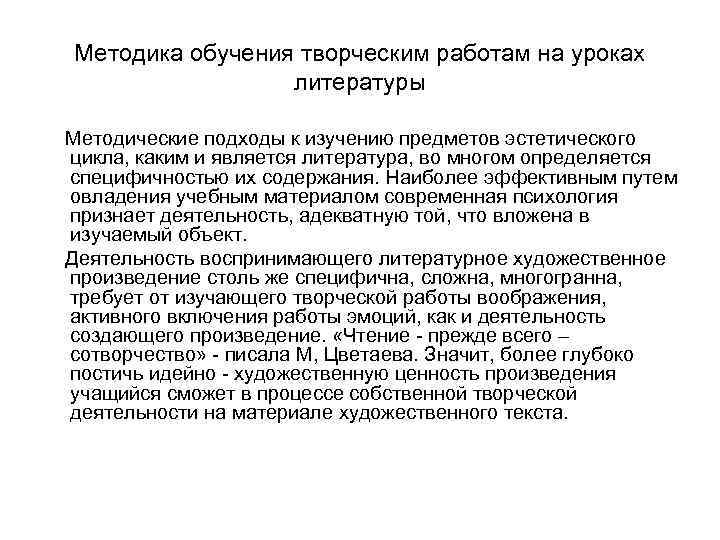 Методика обучения творческим работам на уроках литературы

Методические подходы к изучению предметов эстетического цикла, каким и является литература, во многом определяется специфичностью их содержания. Наиболее эффективным путем овладения учебным материалом современная психология признает деятельность, адекватную той, что вложена в изучаемый объект.

Деятельность воспринимающего литературное художественное произведение столь же специфична, сложна, многогранна, требует от изучающего творческой работы воображения, активного включения работы эмоций, как и деятельность создающего произведение. «Чтение - прежде всего – сотворчество» - писала М, Цветаева. Значит, более глубоко постичь идейно - художественную ценность произведения учащийся сможет в процессе собственной творческой деятельности на материале художественного текста.